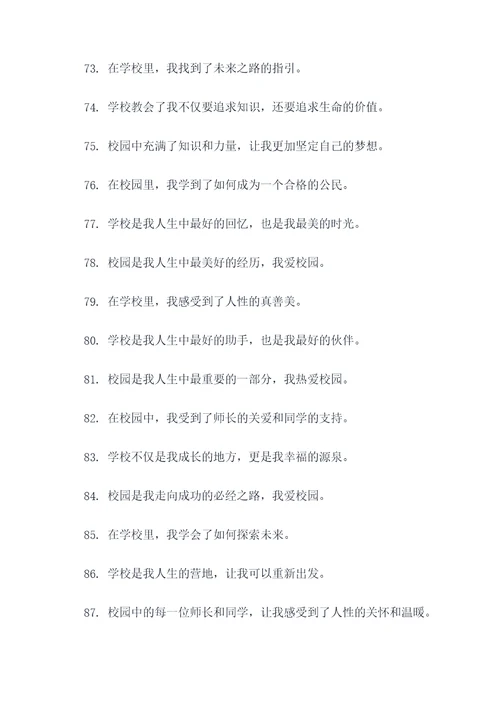 73. 在学校里，我找到了未来之路的指引。

74. 学校教会了我不仅要追求知识，还要追求生命的价值。

75. 校园中充满了知识和力量，让我更加坚定自己的梦想。

76. 在校园里，我学到了如何成为一个合格的公民。

77. 学校是我人生中最好的回忆，也是我最美的时光。

78. 校园是我人生中最美好的经历，我爱校园。

79. 在学校里，我感受到了人性的真善美。

80. 学校是我人生中最好的助手，也是我最好的伙伴。

81. 校园是我人生中最重要的一部分，我热爱校园。

82. 在校园中，我受到了师长的关爱和同学的支持。

83. 学校不仅是我成长的地方，更是我幸福的源泉。

84. 校园是我走向成功的必经之路，我爱校园。

85. 在学校里，我学会了如何探索未来。

86. 学校是我人生的营地，让我可以重新出发。

87. 校园中的每一位师长和同学，让我感受到了人性的关怀和温暖。